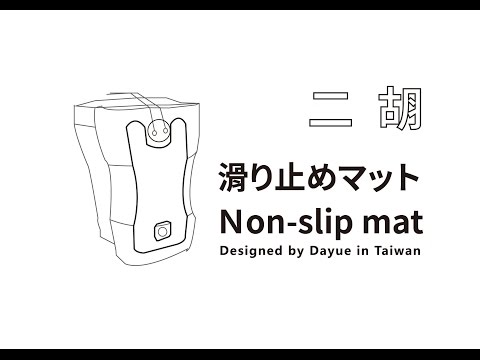 二 胡

滑り止めマット

Non-slip mat

Designed by Dayue in Taiwan